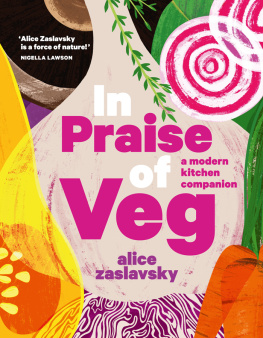 'Alice Zaslavsky is a force of nature!'
NIGELLA LAWSON

In Praise of Veg

a modern kitchen companion

alice zaslavsky